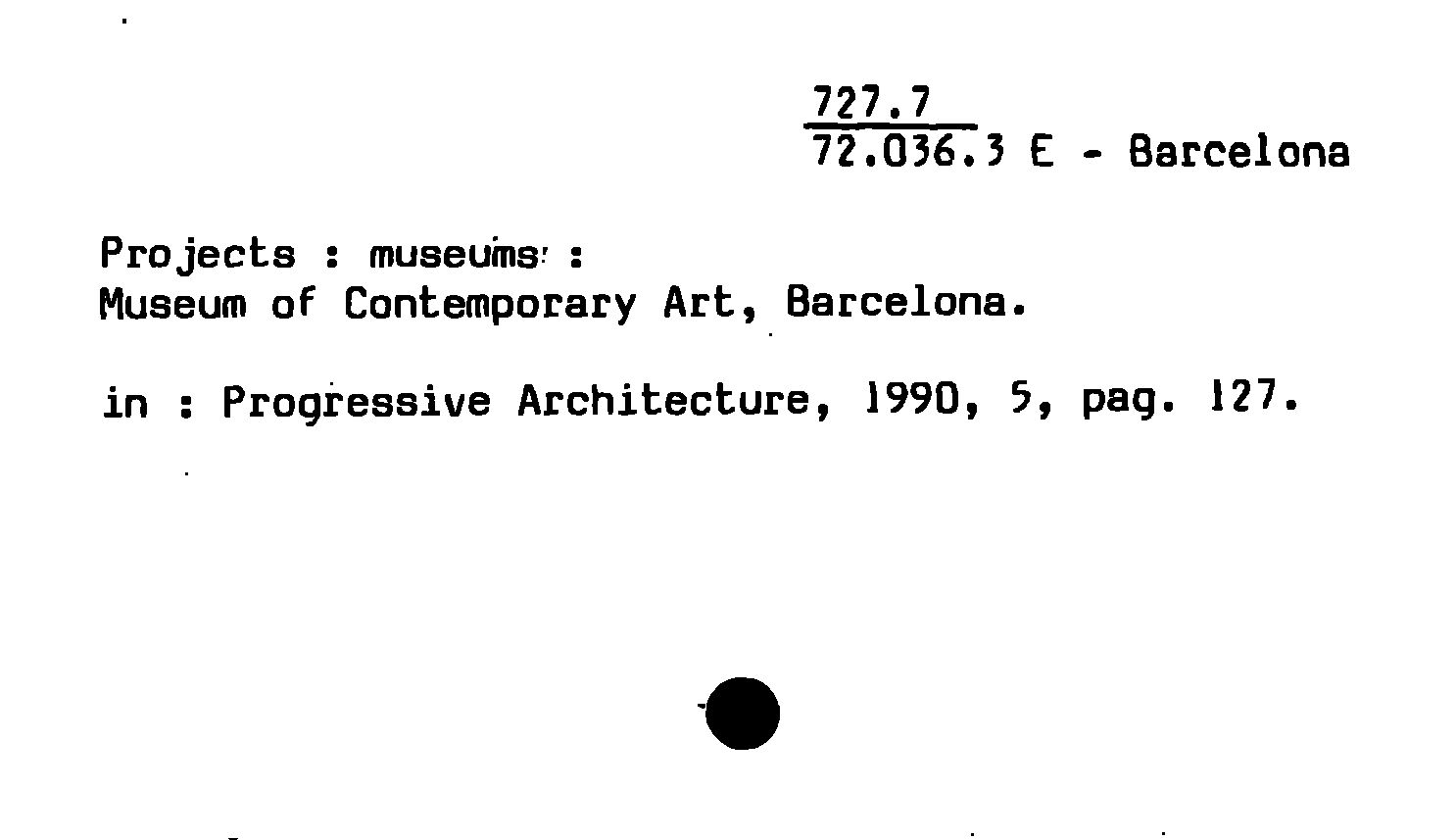 727.7
72.036.3 E - Barcelona

Projects : museums :
Museum of Contemporary Art, Barcelona.

in : Progressive Architecture, 1990, 5, pag. 127.